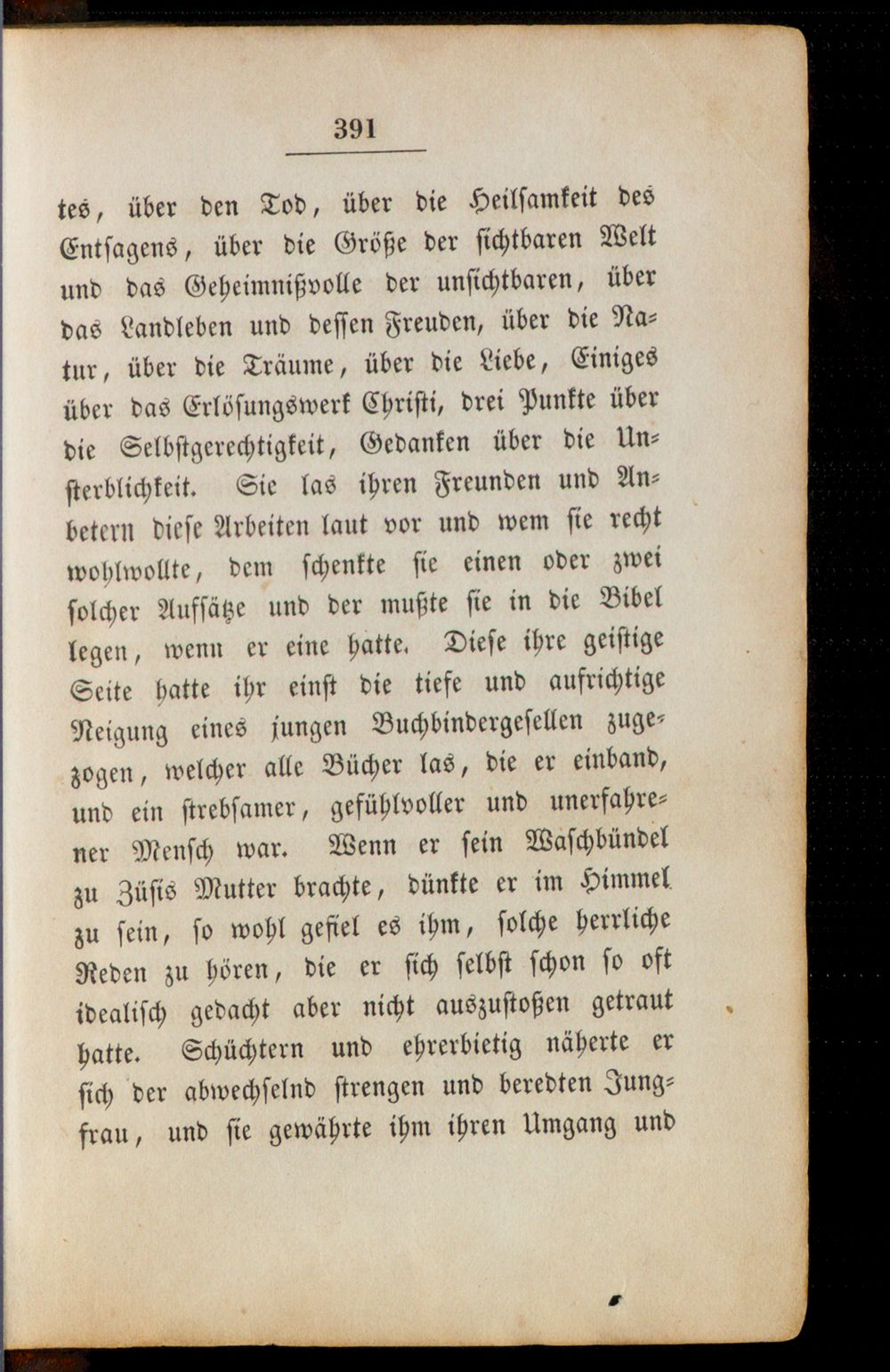 391

tes, über den Tod, über die Heilsamkeit des Entsagens, über die Größe der sichtbaren Welt und das Geheimnißvolle der unsichtbaren, über das Landleben und dessen Freuden, über die Natur, über die Träume, über die Liebe, Einiges über das Erlösungswerk Christi, drei Punkte über die Selbstgerechtigkeit, Gedanken über die Unsterblichkeit. Sie las ihren Freunden und Anbetern diese Arbeiten laut vor und wem sie recht wohlwollte, dem schenkte sie einen oder zwei solcher Aufsätze und der mußte sie in die Bibel legen, wenn er eine hatte. Diese ihre geistige Seite hatte ihr einst die tiefe und aufrichtige Neigung eines jungen Buchbindergesellen zugezogen, welcher alle Bücher las, die er einband, und ein strebsamer, gefühlvoller und unerfahrener Mensch war. Wenn er sein Waschbündel zu Züsis Mutter brachte, dünkte er im Himmel zu sein, so wohl gefiel es ihm, solche herrliche Reden zu hören, die er sich selbst schon so oft idealisch gedacht aber nicht auszustoßen getraut hatte. Schüchtern und ehrerbietig näherte er sich der abwechselnd strengen und beredten Jungfrau, und sie gewährte ihm ihren Umgang und